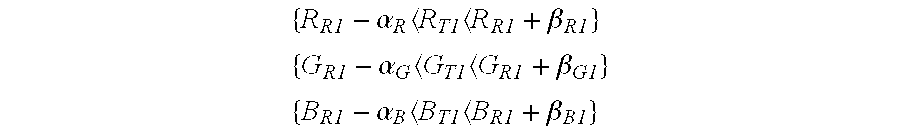 $\{R_{R1} - \alpha_R \langle R_{T1} \langle R_{R1} + \beta_{R1}\}$

$\{G_{R1} - \alpha_G \langle G_{T1} \langle G_{R1} + \beta_{G1}\}$

$\{B_{R1} - \alpha_B \langle B_{T1} \langle B_{R1} + \beta_{B1}\}$